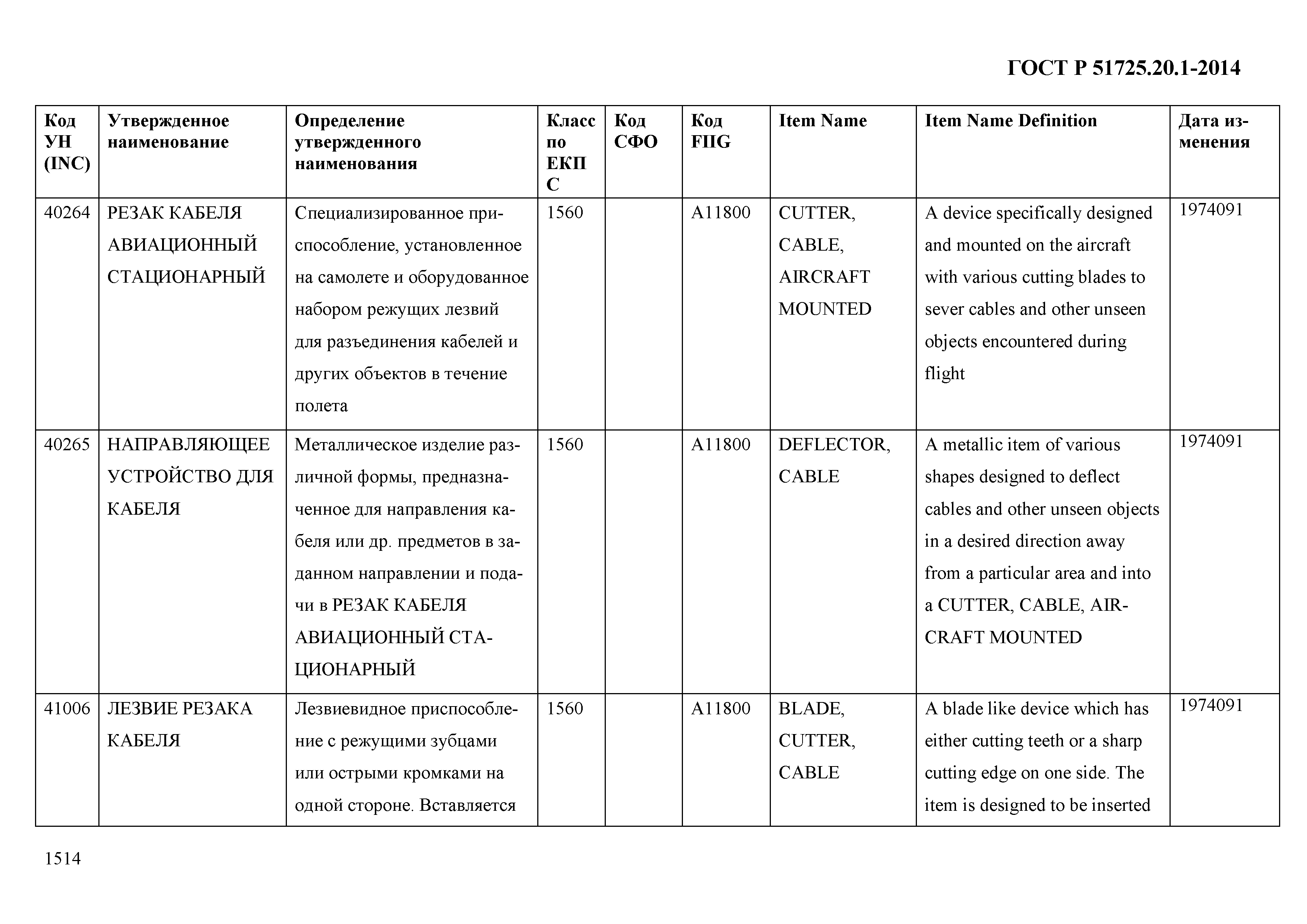 ГОСТ Р 51725.20.1-2014

| Код УН (INC) | Утвержденное наименование | Определение утвержденного наименования | Класс по ЕКПС | Код СФО | Код FIIG | Item Name | Item Name Definition | Дата изменения |
|---|---|---|---|---|---|---|---|---|
| 40264 | РЕЗАК КАБЕЛЯ АВИАЦИОННЫЙ СТАЦИОНАРНЫЙ | Специализированное приспособление, установленное на самолете и оборудованное набором режущих лезвий для разъединения кабелей и других объектов в течение полета | 1560 | | A11800 | CUTTER, CABLE, AIRCRAFT MOUNTED | A device specifically designed and mounted on the aircraft with various cutting blades to sever cables and other unseen objects encountered during flight | 1974091 |
| 40265 | НАПРАВЛЯЮЩЕЕ УСТРОЙСТВО ДЛЯ КАБЕЛЯ | Металлическое изделие различной формы, предназначенное для направления кабеля или др. предметов в заданном направлении и подачи в РЕЗАК КАБЕЛЯ АВИАЦИОННЫЙ СТАЦИОНАРНЫЙ | 1560 | | A11800 | DEFLECTOR, CABLE | A metallic item of various shapes designed to deflect cables and other unseen objects in a desired direction away from a particular area and into a CUTTER, CABLE, AIRCRAFT MOUNTED | 1974091 |
| 41006 | ЛЕЗВИЕ РЕЗАКА КАБЕЛЯ | Лезвиевидное приспособление с режущими зубцами или острыми кромками на одной стороне. Вставляется | 1560 | | A11800 | BLADE, CUTTER, CABLE | A blade like device which has either cutting teeth or a sharp cutting edge on one side. The item is designed to be inserted | 1974091 |

1514